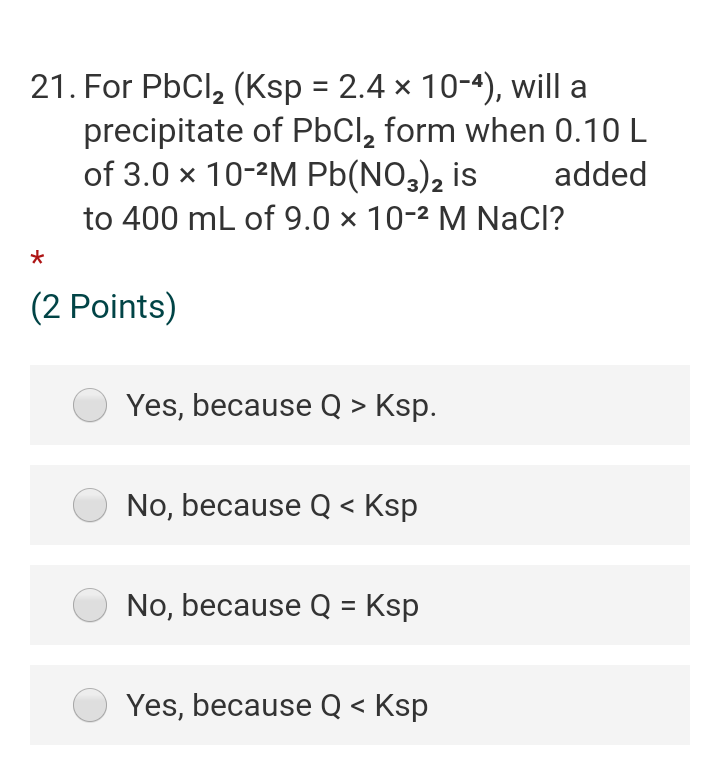 21. For $PbCl_2$ (Ksp = $2.4 \times 10^{-4}$), will a precipitate of $PbCl_2$ form when 0.10 L of $3.0 \times 10^{-2}$M $Pb(NO_3)_2$ is added to 400 mL of $9.0 \times 10^{-2}$ M NaCl?

*

(2 Points)

Yes, because Q > Ksp.

No, because Q < Ksp

No, because Q = Ksp

Yes, because Q < Ksp